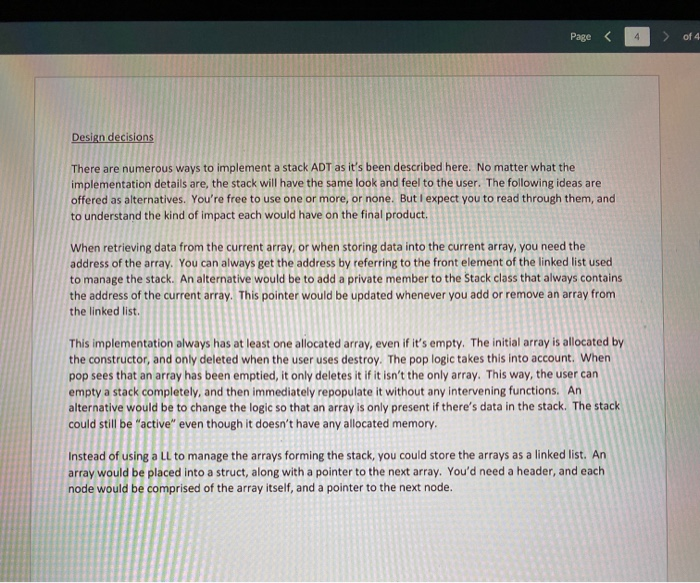 Page < 4 > of 4

Design decisions

There are numerous ways to implement a stack ADT as it's been described here. No matter what the implementation details are, the stack will have the same look and feel to the user. The following ideas are offered as alternatives. You're free to use one or more, or none. But I expect you to read through them, and to understand the kind of impact each would have on the final product.

When retrieving data from the current array, or when storing data into the current array, you need the address of the array. You can always get the address by referring to the front element of the linked list used to manage the stack. An alternative would be to add a private member to the Stack class that always contains the address of the current array. This pointer would be updated whenever you add or remove an array from the linked list.

This implementation always has at least one allocated array, even if it's empty. The initial array is allocated by the constructor, and only deleted when the user uses destroy. The pop logic takes this into account. When pop sees that an array has been emptied, it only deletes it if it isn't the only array. This way, the user can empty a stack completely, and then immediately repopulate it without any intervening functions. An alternative would be to change the logic so that an array is only present if there's data in the stack. The stack could still be "active" even though it doesn't have any allocated memory.

Instead of using a LL to manage the arrays forming the stack, you could store the arrays as a linked list. An array would be placed into a struct, along with a pointer to the next array. You'd need a header, and each node would be comprised of the array itself, and a pointer to the next node.